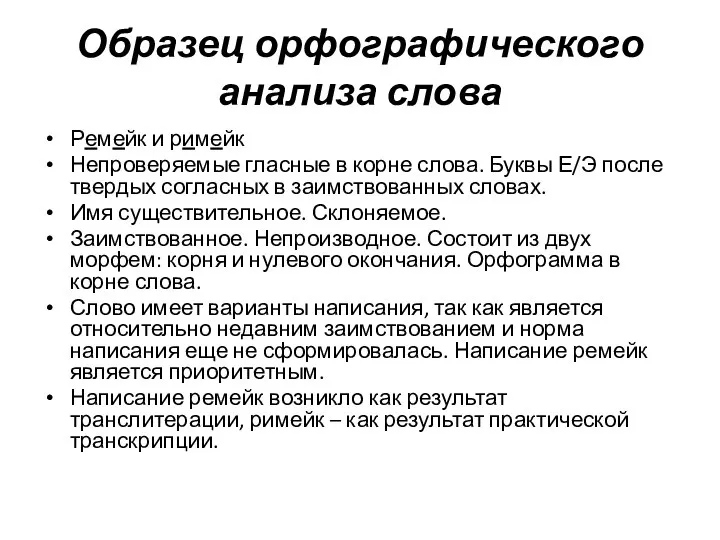 Образец орфографического анализа слова

• Ремейк и римейк
• Непроверяемые гласные в корне слова. Буквы Е/Э после твердых согласных в заимствованных словах.
• Имя существительное. Склоняемое.
• Заимствованное. Непроизводное. Состоит из двух морфем: корня и нулевого окончания. Орфограмма в корне слова.
• Слово имеет варианты написания, так как является относительно недавним заимствованием и норма написания еще не сформировалась. Написание ремейк является приоритетным.
• Написание ремейк возникло как результат транслитерации, римейк – как результат практической транскрипции.